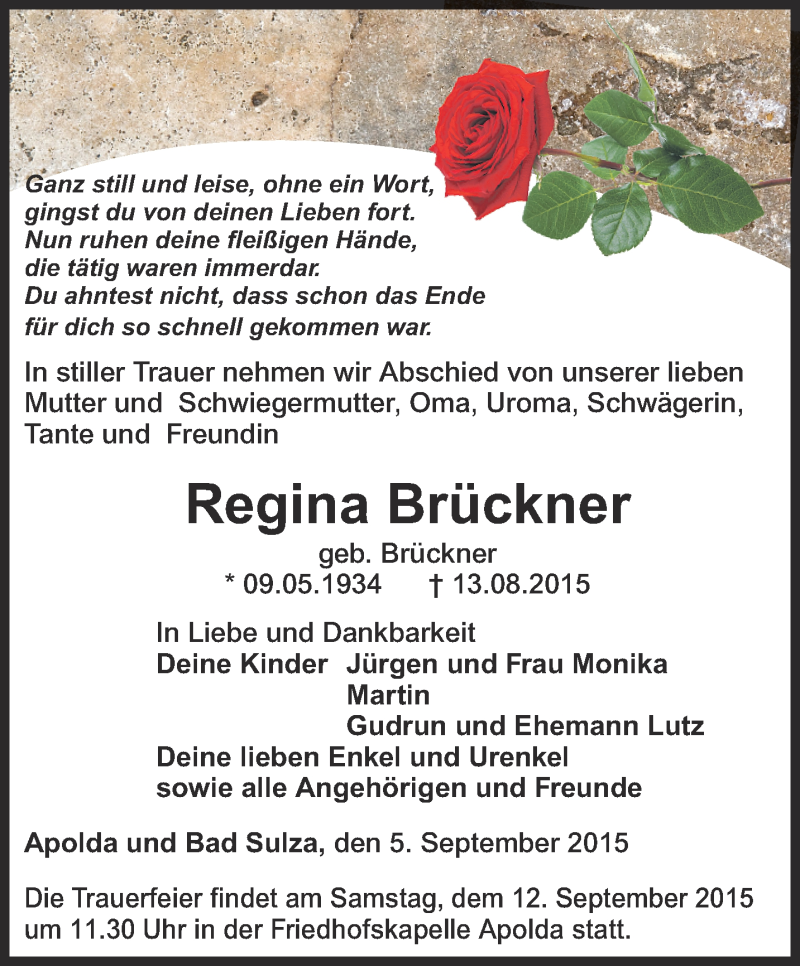 Ganz still und leise, ohne ein Wort,
gingst du von deinen Lieben fort.
Nun ruhen deine fleißigen Hände,
die tätig waren immerdar.
Du ahntest nicht, dass schon das Ende
für dich so schnell gekommen war.

In stiller Trauer nehmen wir Abschied von unserer lieben Mutter und Schwiegermutter, Oma, Uroma, Schwägerin, Tante und Freundin

Regina Brückner

geb. Brückner
* 09.05.1934 † 13.08.2015

In Liebe und Dankbarkeit
Deine Kinder Jürgen und Frau Monika
Martin
Gudrun und Ehemann Lutz
Deine lieben Enkel und Urenkel
sowie alle Angehörigen und Freunde

Apolda und Bad Sulza, den 5. September 2015

Die Trauerfeier findet am Samstag, dem 12. September 2015 um 11.30 Uhr in der Friedhofskapelle Apolda statt.